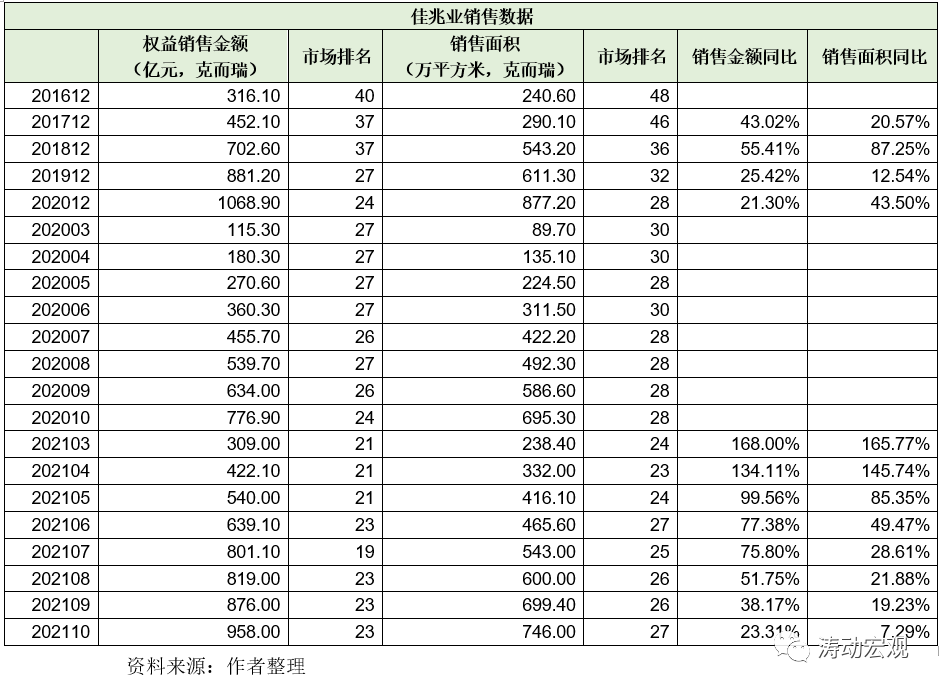 佳兆业销售数据

| | 权益销售金额（亿元，克而瑞） | 市场排名 | 销售面积（万平方米，克而瑞） | 市场排名 | 销售金额同比 | 销售面积同比 |
|---|---|---|---|---|---|---|
| 201612 | 316.10 | 40 | 240.60 | 48 | | |
| 201712 | 452.10 | 37 | 290.10 | 46 | 43.02% | 20.57% |
| 201812 | 702.60 | 37 | 543.20 | 36 | 55.41% | 87.25% |
| 201912 | 881.20 | 27 | 611.30 | 32 | 25.42% | 12.54% |
| 202012 | 1068.90 | 24 | 877.20 | 28 | 21.30% | 43.50% |
| 202003 | 115.30 | 27 | 89.70 | 30 | | |
| 202004 | 180.30 | 27 | 135.10 | 30 | | |
| 202005 | 270.60 | 27 | 224.50 | 28 | | |
| 202006 | 360.30 | 27 | 311.50 | 30 | | |
| 202007 | 455.70 | 26 | 422.20 | 28 | | |
| 202008 | 539.70 | 27 | 492.30 | 28 | | |
| 202009 | 634.00 | 26 | 586.60 | 28 | | |
| 202010 | 776.90 | 24 | 695.30 | 28 | | |
| 202103 | 309.00 | 21 | 238.40 | 24 | 168.00% | 165.77% |
| 202104 | 422.10 | 21 | 332.00 | 23 | 134.11% | 145.74% |
| 202105 | 540.00 | 21 | 416.10 | 24 | 99.56% | 85.35% |
| 202106 | 639.10 | 23 | 465.60 | 27 | 77.38% | 49.47% |
| 202107 | 801.10 | 19 | 543.00 | 25 | 75.80% | 28.61% |
| 202108 | 819.00 | 23 | 600.00 | 26 | 51.75% | 21.88% |
| 202109 | 876.00 | 23 | 699.40 | 26 | 38.17% | 19.23% |
| 202110 | 958.00 | 23 | 746.00 | 27 | 23.31% | 7.29% |

资料来源：作者整理

涛动宏观